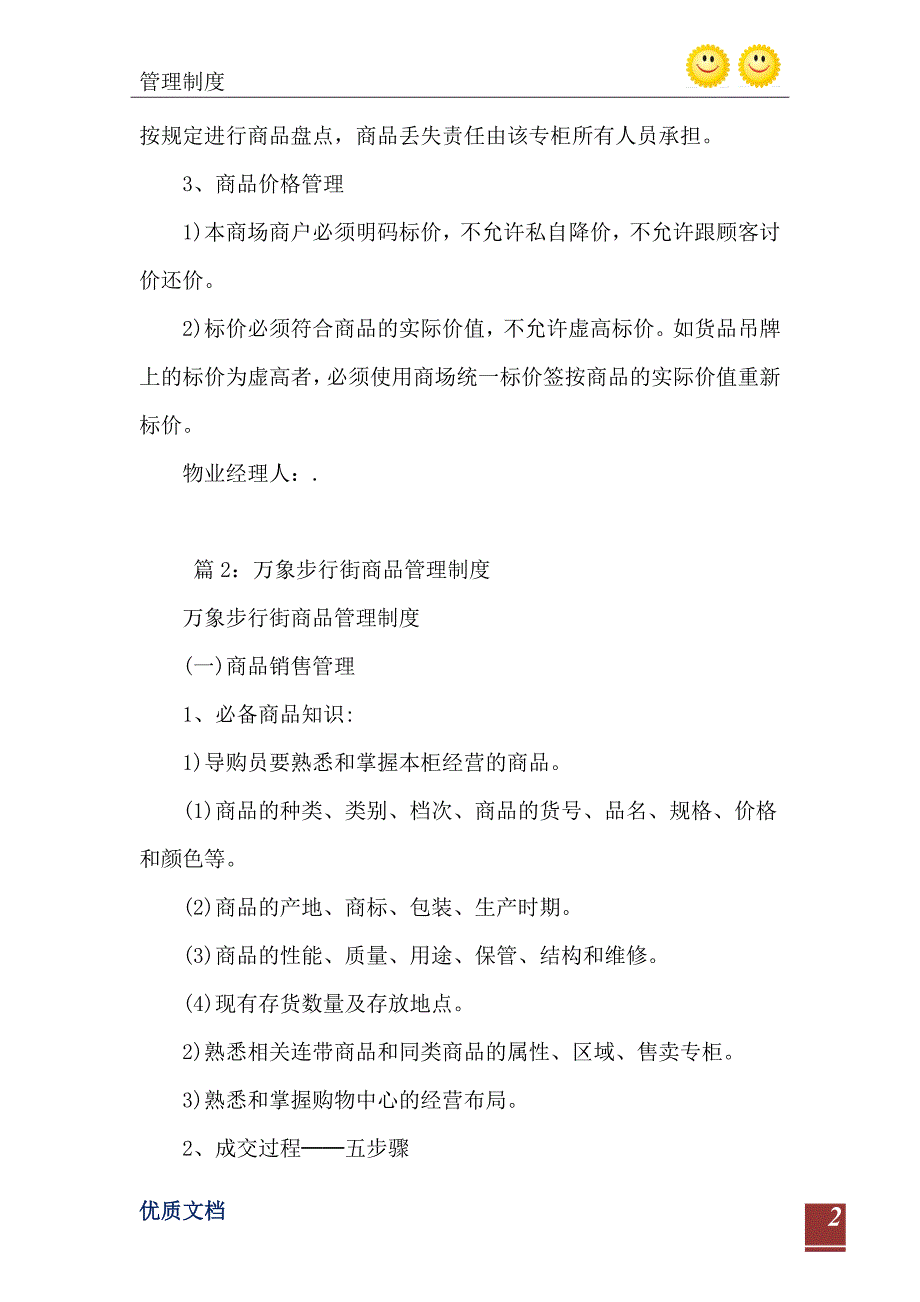 管理制度

按规定进行商品盘点，商品丢失责任由该专柜所有人员承担。

3、商品价格管理

1)本商场商户必须明码标价，不允许私自降价，不允许跟顾客讨价还价。

2)标价必须符合商品的实际价值，不允许虚高标价。如货品吊牌上的标价为虚高者，必须使用商场统一标价签按商品的实际价值重新标价。

物业经理人：.

篇 2：万象步行街商品管理制度

万象步行街商品管理制度

(一)商品销售管理

1、必备商品知识:

1)导购员要熟悉和掌握本柜经营的商品。

(1)商品的种类、类别、档次、商品的货号、品名、规格、价格和颜色等。

(2)商品的产地、商标、包装、生产时期。

(3)商品的性能、质量、用途、保管、结构和维修。

(4)现有存货数量及存放地点。

2)熟悉相关连带商品和同类商品的属性、区域、售卖专柜。

3)熟悉和掌握购物中心的经营布局。

2、成交过程——五步骤

优质文档

2